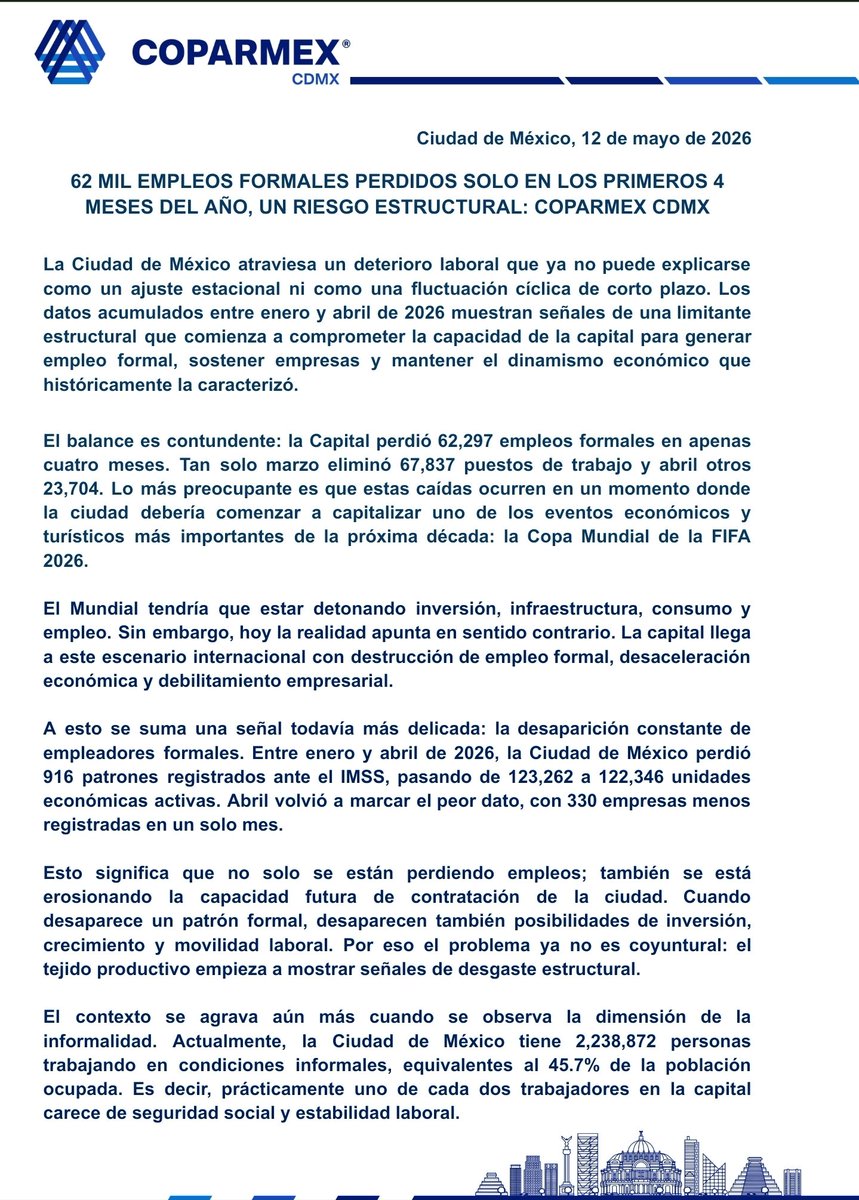 COPARMEX®
CDMX

Ciudad de México, 12 de mayo de 2026

62 MIL EMPLEOS FORMALES PERDIDOS SOLO EN LOS PRIMEROS 4 MESES DEL AÑO, UN RIESGO ESTRUCTURAL: COPARMEX CDMX

La Ciudad de México atraviesa un deterioro laboral que ya no puede explicarse como un ajuste estacional ni como una fluctuación cíclica de corto plazo. Los datos acumulados entre enero y abril de 2026 muestran señales de una limitante estructural que comienza a comprometer la capacidad de la capital para generar empleo formal, sostener empresas y mantener el dinamismo económico que históricamente la caracterizó.

El balance es contundente: la Capital perdió 62,297 empleos formales en apenas cuatro meses. Tan solo marzo eliminó 67,837 puestos de trabajo y abril otros 23,704. Lo más preocupante es que estas caídas ocurren en un momento donde la ciudad debería comenzar a capitalizar uno de los eventos económicos y turísticos más importantes de la próxima década: la Copa Mundial de la FIFA 2026.

El Mundial tendría que estar detonando inversión, infraestructura, consumo y empleo. Sin embargo, hoy la realidad apunta en sentido contrario. La capital llega a este escenario internacional con destrucción de empleo formal, desaceleración económica y debilitamiento empresarial.

A esto se suma una señal todavía más delicada: la desaparición constante de empleadores formales. Entre enero y abril de 2026, la Ciudad de México perdió 916 patrones registrados ante el IMSS, pasando de 123,262 a 122,346 unidades económicas activas. Abril volvió a marcar el peor dato, con 330 empresas menos registradas en un solo mes.

Esto significa que no solo se están perdiendo empleos; también se está erosionando la capacidad futura de contratación de la ciudad. Cuando desaparece un patrón formal, desaparecen también posibilidades de inversión, crecimiento y movilidad laboral. Por eso el problema ya no es coyuntural: el tejido productivo empieza a mostrar señales de desgaste estructural.

El contexto se agrava aún más cuando se observa la dimensión de la informalidad. Actualmente, la Ciudad de México tiene 2,238,872 personas trabajando en condiciones informales, equivalentes al 45.7% de la población ocupada. Es decir, prácticamente uno de cada dos trabajadores en la capital carece de seguridad social y estabilidad laboral.